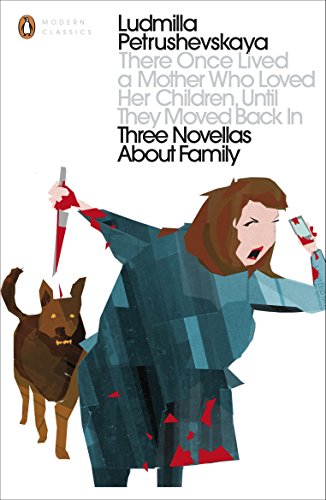 MODERN CLASSICS

Ludmilla Petrushevskaya

There Once Lived a Mother Who Loved Her Children, Until They Moved Back In

Three Novellas About Family